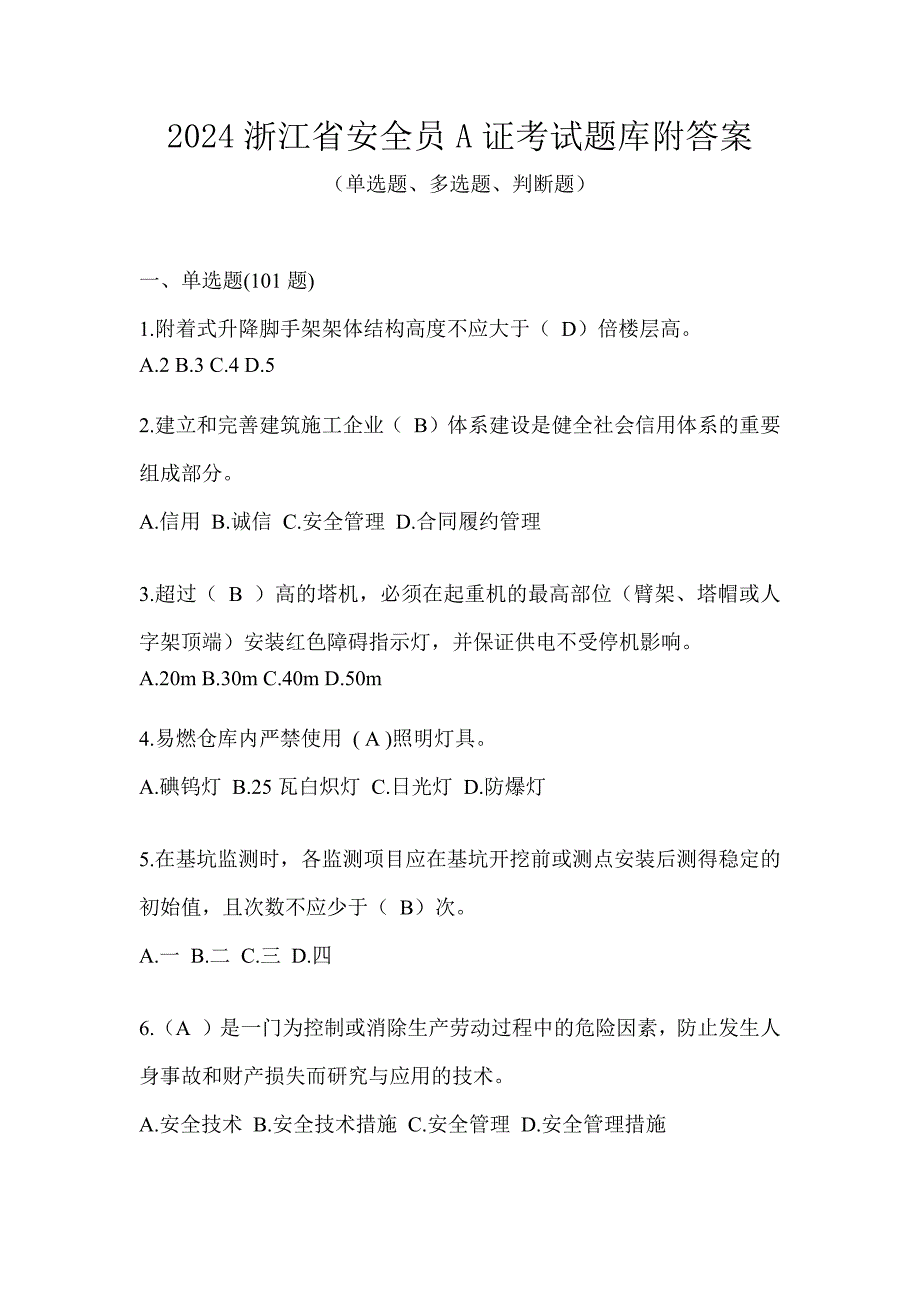 2024 浙江省安全员 A 证考试题库附答案

（单选题、多选题、判断题）

一、单选题(101 题)

1.附着式升降脚手架架体结构高度不应大于（ D）倍楼层高。
A.2 B.3 C.4 D.5

2.建立和完善建筑施工企业（ B）体系建设是健全社会信用体系的重要组成部分。

A.信用 B.诚信 C.安全管理 D.合同履约管理

3.超过（ B ）高的塔机，必须在起重机的最高部位（臂架、塔帽或人字架顶端）安装红色障碍指示灯，并保证供电不受停机影响。
A.20m B.30m C.40m D.50m

4.易燃仓库内严禁使用 ( A )照明灯具。

A.碘钨灯 B.25 瓦白炽灯 C.日光灯 D.防爆灯

5.在基坑监测时，各监测项目应在基坑开挖前或测点安装后测得稳定的初始值，且次数不应少于（ B）次。

A.一 B.二 C.三 D.四

6.（A ）是一门为控制或消除生产劳动过程中的危险因素，防止发生人身事故和财产损失而研究与应用的技术。

A.安全技术 B.安全技术措施 C.安全管理 D.安全管理措施